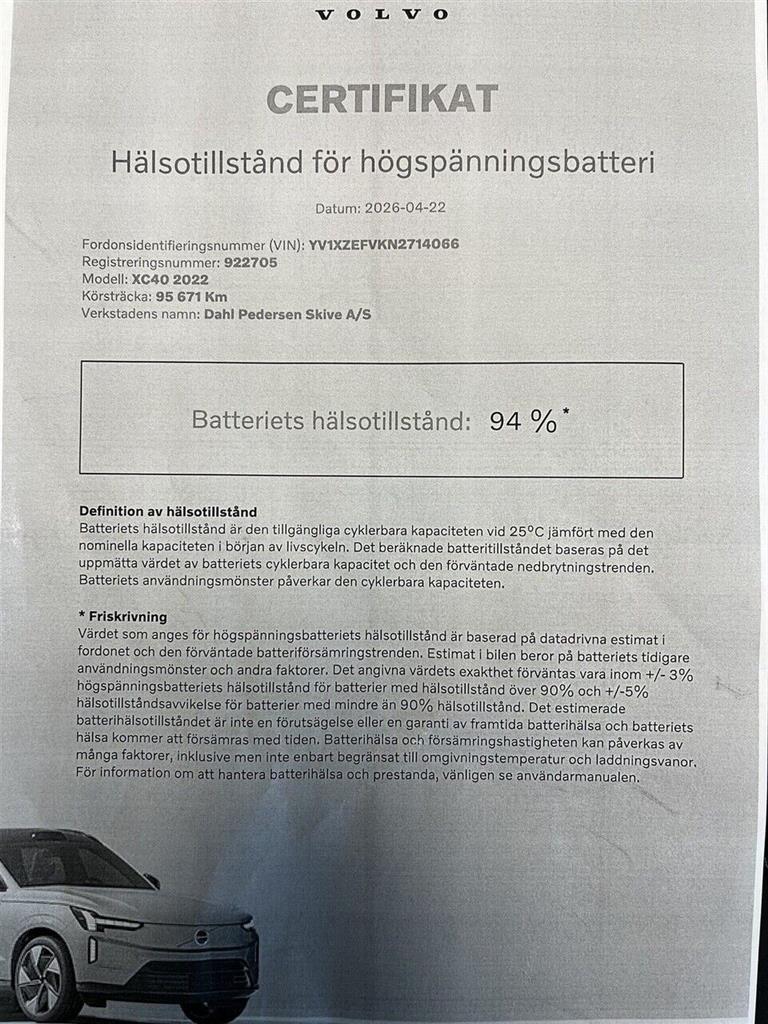 VOLVO

CERTIFIKAT

Hälsotillstånd för högspänningsbatteri

Datum: 2026-04-22

Fordonsidentifieringsnummer (VIN): YV1XZEFVKN2714066
Registreringsnummer: 922705
Modell: XC40 2022
Körsträcka: 95 671 Km
Verkstadens namn: Dahl Pedersen Skive A/S

Batteriets hälsotillstånd: 94 %*

Definition av hälsotillstånd
Batteriets hälsotillstånd är den tillgängliga cyklerbara kapaciteten vid 25°C jämfört med den nominella kapaciteten i början av livscykeln. Det beräknade batteritillståndet baseras på det uppmätta värdet av batteriets cyklerbara kapacitet och den förväntade nedbrytningstrenden. Batteriets användningsmönster påverkar den cyklerbara kapaciteten.

* Friskrivning
Värdet som anges för högspänningsbatteriets hälsotillstånd är baserad på datadrivna estimat i fordonet och den förväntade batteriförsämringstrenden. Estimat i bilen beror på batteriets tidigare användningsmönster och andra faktorer. Det angivna värdets exakthet förväntas vara inom +/- 3% högspänningsbatteriets hälsotillstånd för batterier med hälsotillstånd över 90% och +/-5% hälsotillståndsavvikelse för batterier med mindre än 90% hälsotillstånd. Det estimerade batterihälsotillståndet är inte en förutsägelse eller en garanti av framtida batterihälsa och batteriets hälsa kommer att försämras med tiden. Batterihälsa och försämringshastigheten kan påverkas av många faktorer, inklusive men inte enbart begränsat till omgivningstemperatur och laddningsvanor. För information om att hantera batterihälsa och prestanda, vänligen se användarmanualen.